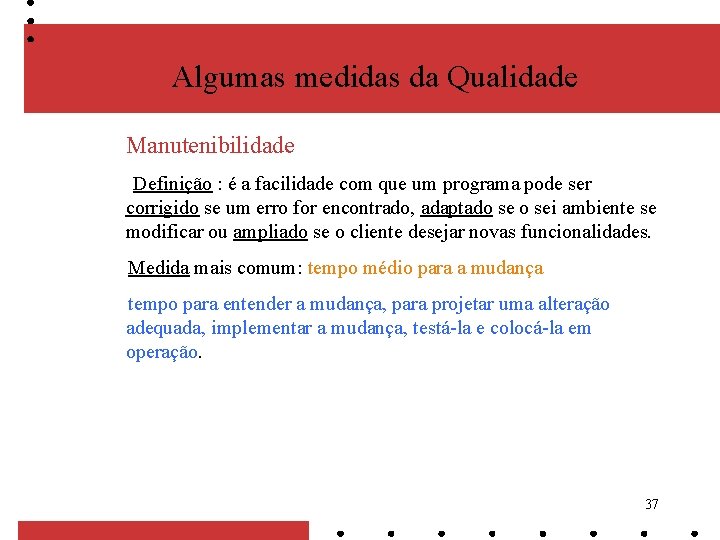 Algumas medidas da Qualidade

Manutenibilidade

Definição : é a facilidade com que um programa pode ser corrigido se um erro for encontrado, adaptado se o sei ambiente se modificar ou ampliado se o cliente desejar novas funcionalidades.

Medida mais comum: tempo médio para a mudança

tempo para entender a mudança, para projetar uma alteração adequada, implementar a mudança, testá-la e colocá-la em operação.

37